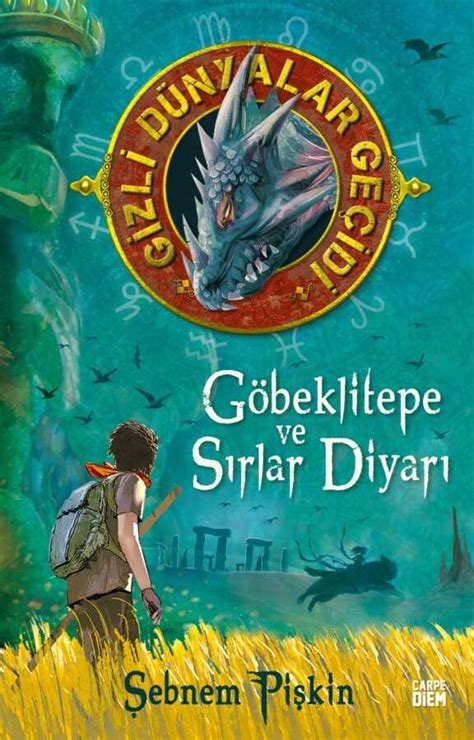 GİZLİ DÜNYALAR GEÇİDİ

Göbeklitepe ve Sırlar Diyarı

Şebnem Pişkin

CARPE DIEM